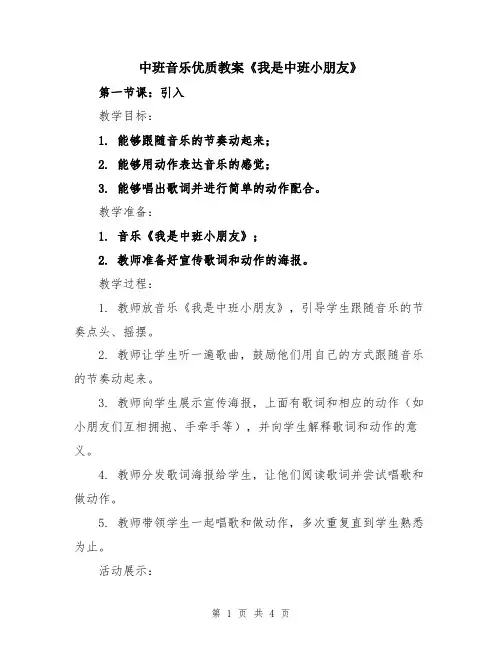 中班音乐优质教案《我是中班小朋友》

第一节课：引入

教学目标：

1. 能够跟随音乐的节奏动起来；

2. 能够用动作表达音乐的感觉；

3. 能够唱出歌词并进行简单的动作配合。

教学准备：

1. 音乐《我是中班小朋友》；

2. 教师准备好宣传歌词和动作的海报。

教学过程：

1. 教师放音乐《我是中班小朋友》，引导学生跟随音乐的节奏点头、摇摆。

2. 教师让学生听一遍歌曲，鼓励他们用自己的方式跟随音乐的节奏动起来。

3. 教师向学生展示宣传海报，上面有歌词和相应的动作（如小朋友们互相拥抱、手牵手等），并向学生解释歌词和动作的意义。

4. 教师分发歌词海报给学生，让他们阅读歌词并尝试唱歌和做动作。

5. 教师带领学生一起唱歌和做动作，多次重复直到学生熟悉为止。

活动展示：

第 1 页 共 4 页